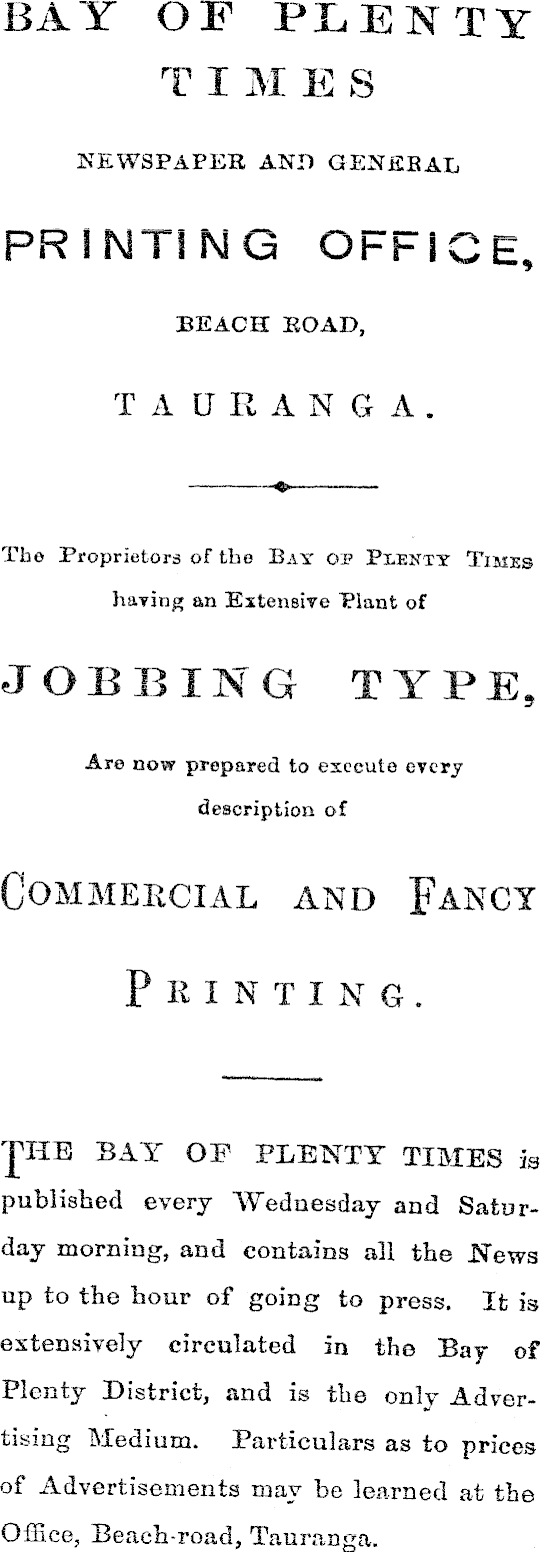 BAY OF PLENTY TIMES

NEWSPAPER AND GENERAL

PRINTING OFFICE,

BEACH ROAD,

TAURANGA.

The Proprietors of the BAY OF PLENTY TIMES having an Extensive Plant of

JOBBING TYPE,

Are now prepared to execute every description of

COMMERCIAL AND FANCY

PRINTING.

THE BAY OF PLENTY TIMES is published every Wednesday and Saturday morning, and contains all the News up to the hour of going to press. It is extensively circulated in the Bay of Plenty District, and is the only Advertising Medium. Particulars as to prices of Advertisements may be learned at the Office, Beach-road, Tauranga.